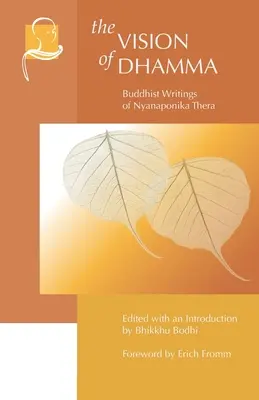 the VISION of DHAMMA

Buddhist Writings of Nyanaponika Thera

Edited with an Introduction by Bhikkhu Bodhi

Foreword by Erich Fromm